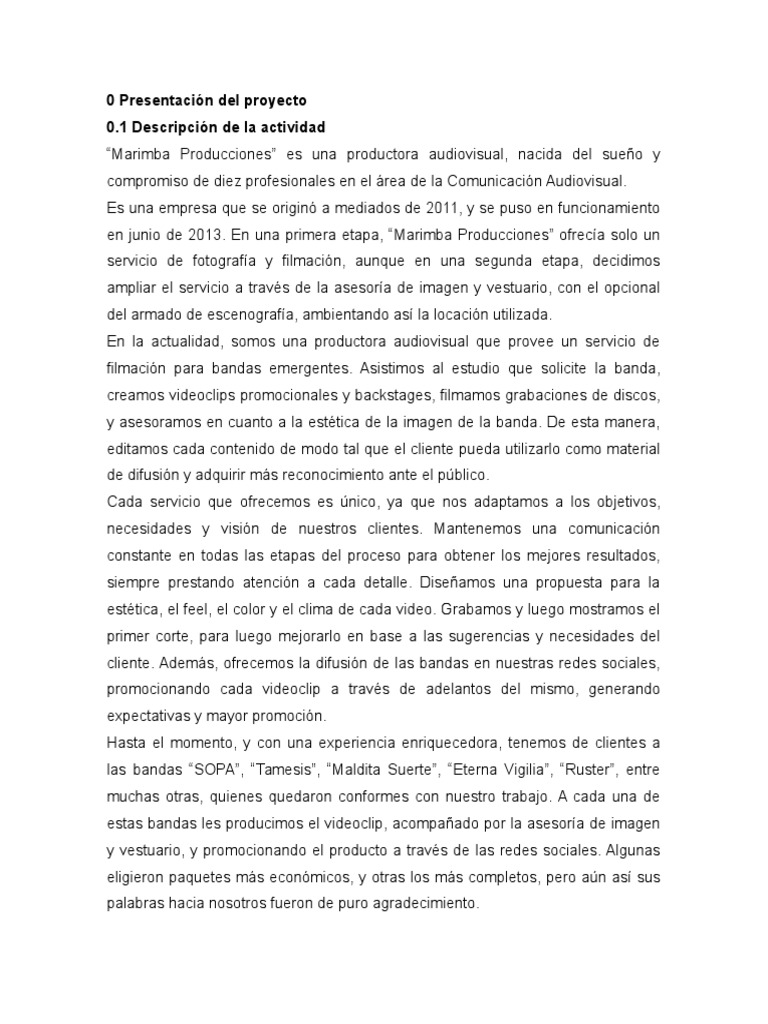 0 Presentación del proyecto

0.1 Descripción de la actividad

“Marimba Producciones” es una productora audiovisual, nacida del sueño y compromiso de diez profesionales en el área de la Comunicación Audiovisual.

Es una empresa que se originó a mediados de 2011, y se puso en funcionamiento en junio de 2013. En una primera etapa, “Marimba Producciones” ofrecía solo un servicio de fotografía y filmación, aunque en una segunda etapa, decidimos ampliar el servicio a través de la asesoría de imagen y vestuario, con el opcional del armado de escenografía, ambientando así la locación utilizada.

En la actualidad, somos una productora audiovisual que provee un servicio de filmación para bandas emergentes. Asistimos al estudio que solicite la banda, creamos videoclips promocionales y backstages, filmamos grabaciones de discos, y asesoramos en cuanto a la estética de la imagen de la banda. De esta manera, editamos cada contenido de modo tal que el cliente pueda utilizarlo como material de difusión y adquirir más reconocimiento ante el público.

Cada servicio que ofrecemos es único, ya que nos adaptamos a los objetivos, necesidades y visión de nuestros clientes. Mantenemos una comunicación constante en todas las etapas del proceso para obtener los mejores resultados, siempre prestando atención a cada detalle. Diseñamos una propuesta para la estética, el feel, el color y el clima de cada video. Grabamos y luego mostramos el primer corte, para luego mejorarlo en base a las sugerencias y necesidades del cliente. Además, ofrecemos la difusión de las bandas en nuestras redes sociales, promocionando cada videoclip a través de adelantos del mismo, generando expectativas y mayor promoción.

Hasta el momento, y con una experiencia enriquecedora, tenemos de clientes a las bandas “SOPA”, “Tamesis”, “Maldita Suerte”, “Eterna Vigilia”, “Ruster”, entre muchas otras, quienes quedaron conformes con nuestro trabajo. A cada una de estas bandas les producimos el videoclip, acompañado por la asesoría de imagen y vestuario, y promocionando el producto a través de las redes sociales. Algunas eligieron paquetes más económicos, y otras los más completos, pero aún así sus palabras hacia nosotros fueron de puro agradecimiento.